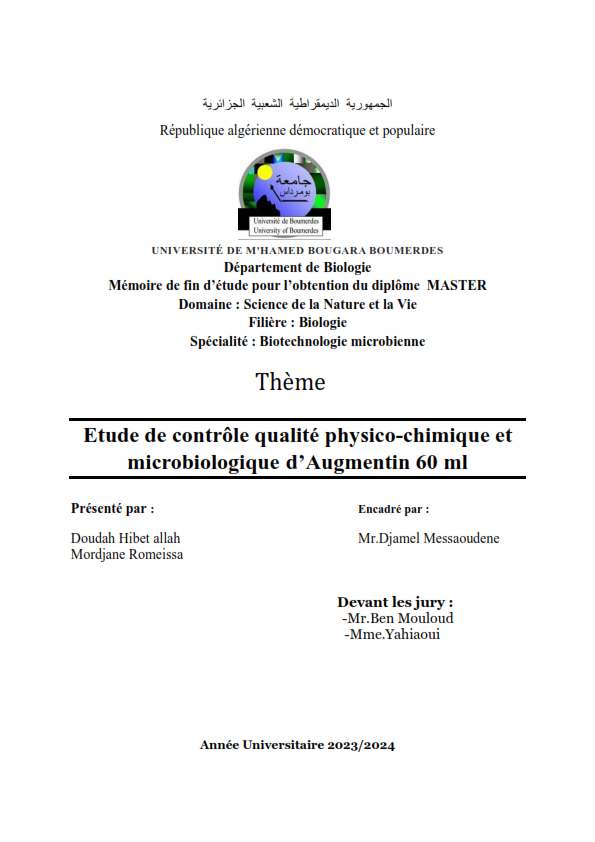 الجمهورية الديمقراطية الشعبية الجزائرية

République algérienne démocratique et populaire

جامعة بومرداس

Université de Boumerdes
University of Boumerdes

UNIVERSITÉ DE M'HAMED BOUGARA BOUMERDES

Département de Biologie

Mémoire de fin d'étude pour l'obtention du diplôme MASTER

Domaine : Science de la Nature et la Vie

Filière : Biologie

Spécialité : Biotechnologie microbienne

Thème

Etude de contrôle qualité physico-chimique et microbiologique d'Augmentin 60 ml

Présenté par :

Doudah Hibet allah
Mordjane Romeissa

Encadré par :

Mr.Djamel Messaoudene

Devant les jury :
-Mr.Ben Mouloud
-Mme.Yahiaoui

Année Universitaire 2023/2024